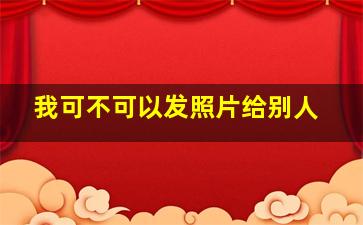 我可不可以发照片给别人